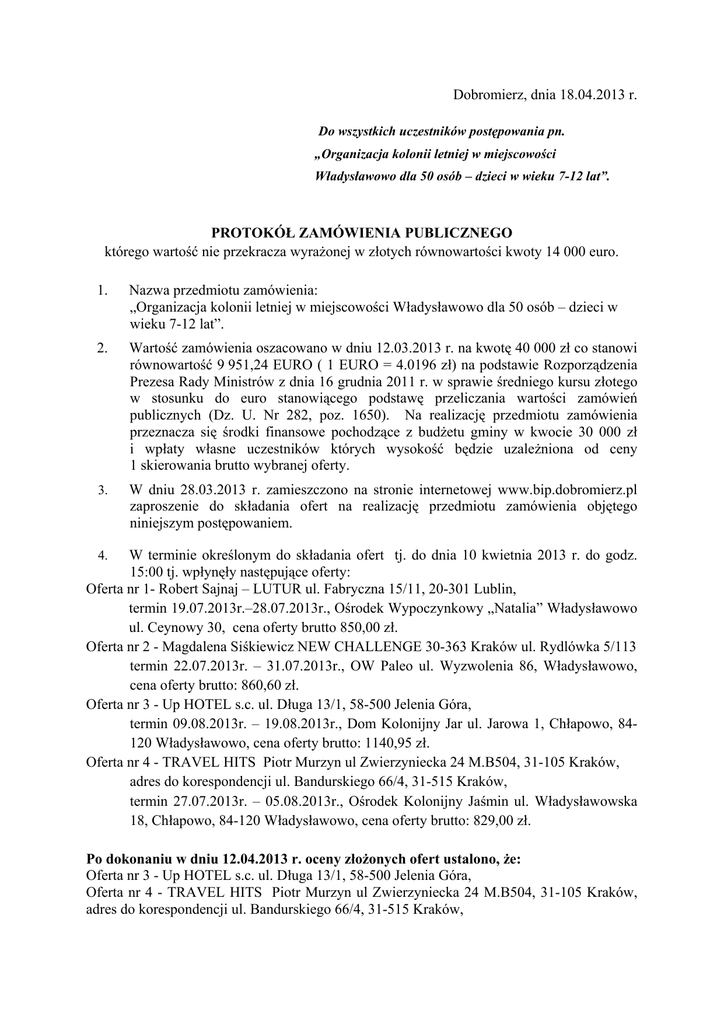 Dobromierz, dnia 18.04.2013 r.

Do wszystkich uczestników postępowania pn. „Organizacja kolonii letniej w miejscowości Władysławowo dla 50 osób – dzieci w wieku 7-12 lat”.

PROTOKÓŁ ZAMÓWIENIA PUBLICZNEGO
którego wartość nie przekracza wyrażonej w złotych równowartości kwoty 14 000 euro.

1. Nazwa przedmiotu zamówienia: „Organizacja kolonii letniej w miejscowości Władysławowo dla 50 osób – dzieci w wieku 7-12 lat”.

2. Wartość zamówienia oszacowano w dniu 12.03.2013 r. na kwotę 40 000 zł co stanowi równowartość 9 951,24 EURO ( 1 EURO = 4.0196 zł) na podstawie Rozporządzenia Prezesa Rady Ministrów z dnia 16 grudnia 2011 r. w sprawie średniego kursu złotego w stosunku do euro stanowiącego podstawę przeliczania wartości zamówień publicznych (Dz. U. Nr 282, poz. 1650). Na realizację przedmiotu zamówienia przeznacza się środki finansowe pochodzące z budżetu gminy w kwocie 30 000 zł i wpłaty własne uczestników których wysokość będzie uzależniona od ceny 1 skierowania brutto wybranej oferty.

3. W dniu 28.03.2013 r. zamieszczono na stronie internetowej www.bip.dobromierz.pl zaproszenie do składania ofert na realizację przedmiotu zamówienia objętego niniejszym postępowaniem.

4. W terminie określonym do składania ofert tj. do dnia 10 kwietnia 2013 r. do godz. 15:00 tj. wpłynęły następujące oferty:
Oferta nr 1- Robert Sajnaj – LUTUR ul. Fabryczna 15/11, 20-301 Lublin,
termin 19.07.2013r.–28.07.2013r., Ośrodek Wypoczynkowy „Natalia” Władysławowo ul. Ceynowy 30, cena oferty brutto 850,00 zł.
Oferta nr 2 - Magdalena Siśkiewicz NEW CHALLENGE 30-363 Kraków ul. Rydlówka 5/113
termin 22.07.2013r. – 31.07.2013r., OW Paleo ul. Wyzwolenia 86, Władysławowo, cena oferty brutto: 860,60 zł.
Oferta nr 3 - Up HOTEL s.c. ul. Długa 13/1, 58-500 Jelenia Góra,
termin 09.08.2013r. – 19.08.2013r., Dom Kolonijny Jar ul. Jarowa 1, Chłapowo, 84-120 Władysławowo, cena oferty brutto: 1140,95 zł.
Oferta nr 4 - TRAVEL HITS Piotr Murzyn ul Zwierzyniecka 24 M.B504, 31-105 Kraków,
adres do korespondencji ul. Bandurskiego 66/4, 31-515 Kraków,
termin 27.07.2013r. – 05.08.2013r., Ośrodek Kolonijny Jaśmin ul. Władysławowska 18, Chłapowo, 84-120 Władysławowo, cena oferty brutto: 829,00 zł.

Po dokonaniu w dniu 12.04.2013 r. oceny złożonych ofert ustalono, że:
Oferta nr 3 - Up HOTEL s.c. ul. Długa 13/1, 58-500 Jelenia Góra,
Oferta nr 4 - TRAVEL HITS Piotr Murzyn ul Zwierzyniecka 24 M.B504, 31-105 Kraków, adres do korespondencji ul. Bandurskiego 66/4, 31-515 Kraków,